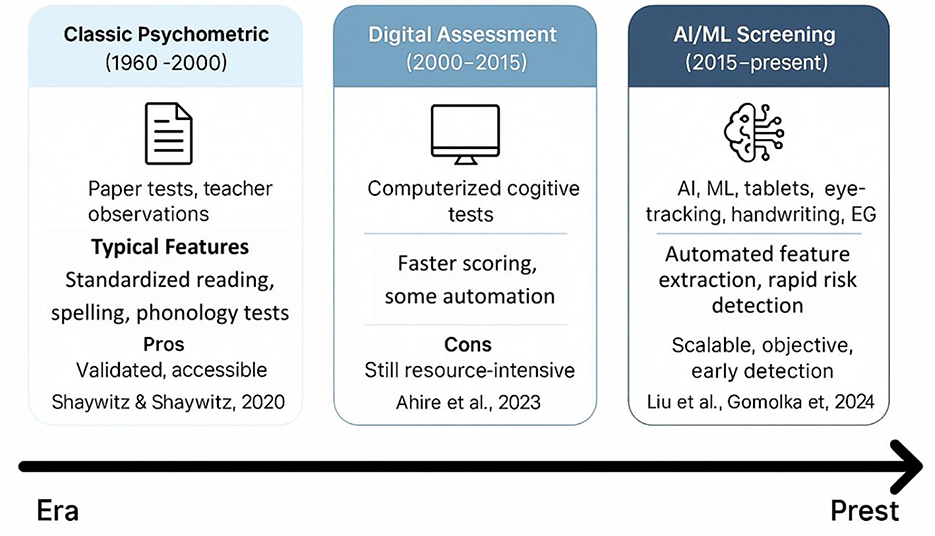 Classic Psychometric
(1960 -2000)

Paper tests, teacher observations

Typical Features

Standardized reading, spelling, phonology tests

Pros

Validated, accessible

Shaywitz & Shaywitz, 2020

Digital Assessment
(2000–2015)

Computerized cogitive tests

Faster scoring, some automation

Cons

Still resource-intensive

Ahire et al., 2023

AI/ML Screening
(2015–present)

AI, ML, tablets, eye-tracking, handwriting, EG

Automated feature extraction, rapid risk detection

Scalable, objective, early detection

Liu et al., Gomolka et, 2024

Era

Prest